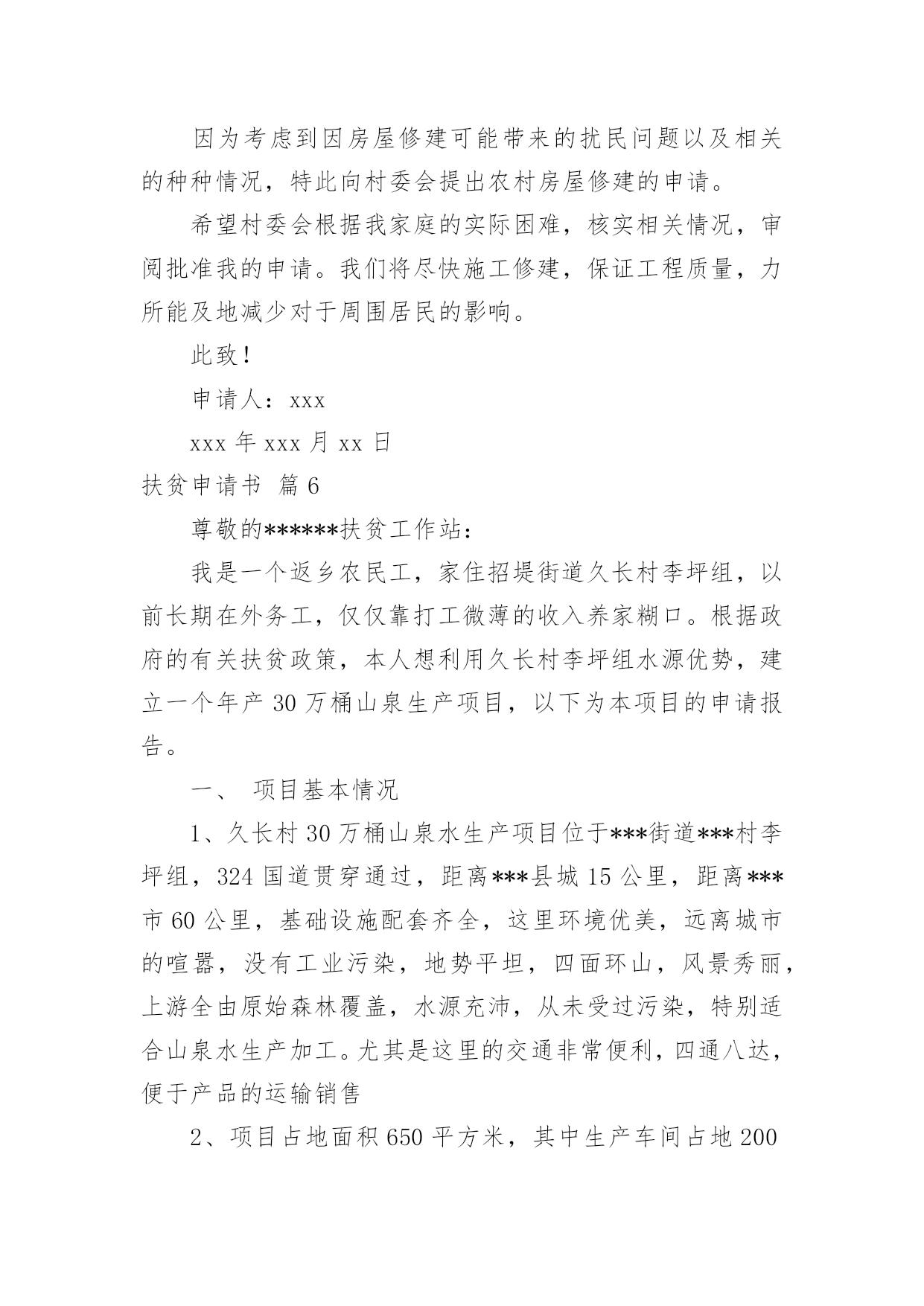 因为考虑到因房屋修建可能带来的扰民问题以及相关的种种情况，特此向村委会提出农村房屋修建的申请。

希望村委会根据我家庭的实际困难，核实相关情况，审阅批准我的申请。我们将尽快施工修建，保证工程质量，力所能及地减少对于周围居民的影响。

此致！

申请人：xxx

xxx 年 xxx 月 xx 日

扶贫申请书 篇 6

尊敬的******扶贫工作站：

我是一个返乡农民工，家住招堤街道久长村李坪组，以前长期在外务工，仅仅靠打工微薄的收入养家糊口。根据政府的有关扶贫政策，本人想利用久长村李坪组水源优势，建立一个年产 30 万桶山泉生产项目，以下为本项目的申请报告。

一、 项目基本情况

1、久长村 30 万桶山泉水生产项目位于***街道***村李坪组，324 国道贯穿通过，距离***县城 15 公里，距离***市 60 公里，基础设施配套齐全，这里环境优美，远离城市的喧嚣，没有工业污染，地势平坦，四面环山，风景秀丽，上游全由原始森林覆盖，水源充沛，从未受过污染，特别适合山泉水生产加工。尤其是这里的交通非常便利，四通八达，便于产品的运输销售

2、项目占地面积 650 平方米，其中生产车间占地 200